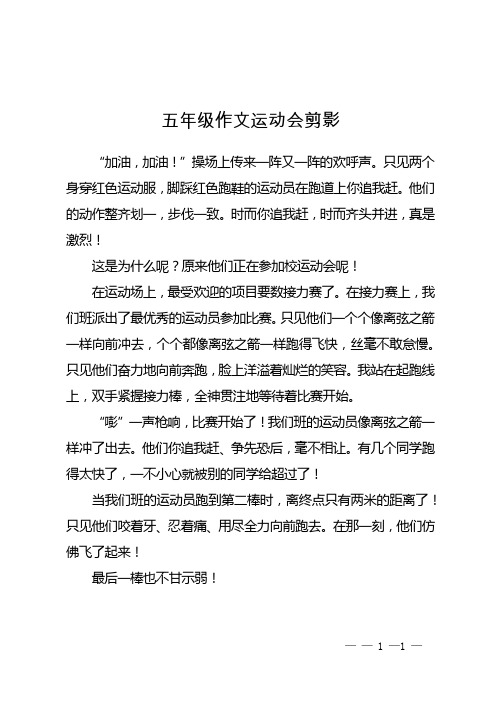 五年级作文运动会剪影

“加油，加油！”操场上传来一阵又一阵的欢呼声。只见两个身穿红色运动服，脚踩红色跑鞋的运动员在跑道上你追我赶。他们的动作整齐划一，步伐一致。时而你追我赶，时而齐头并进，真是激烈！

这是为什么呢？原来他们正在参加校运动会呢！

在运动场上，最受欢迎的项目要数接力赛了。在接力赛上，我们班派出了最优秀的运动员参加比赛。只见他们一个个像离弦之箭一样向前冲去，个个都像离弦之箭一样跑得飞快，丝毫不敢怠慢。只见他们奋力地向前奔跑，脸上洋溢着灿烂的笑容。我站在起跑线上，双手紧握接力棒，全神贯注地等待着比赛开始。

“嘭”一声枪响，比赛开始了！我们班的运动员像离弦之箭一样冲了出去。他们你追我赶、争先恐后，毫不相让。有几个同学跑得太快了，一不小心就被别的同学给超过了！

当我们班的运动员跑到第二棒时，离终点只有两米的距离了！只见他们咬着牙、忍着痛、用尽全力向前跑去。在那一刻，他们仿佛飞了起来！

最后一棒也不甘示弱！

— — 1 —1 —